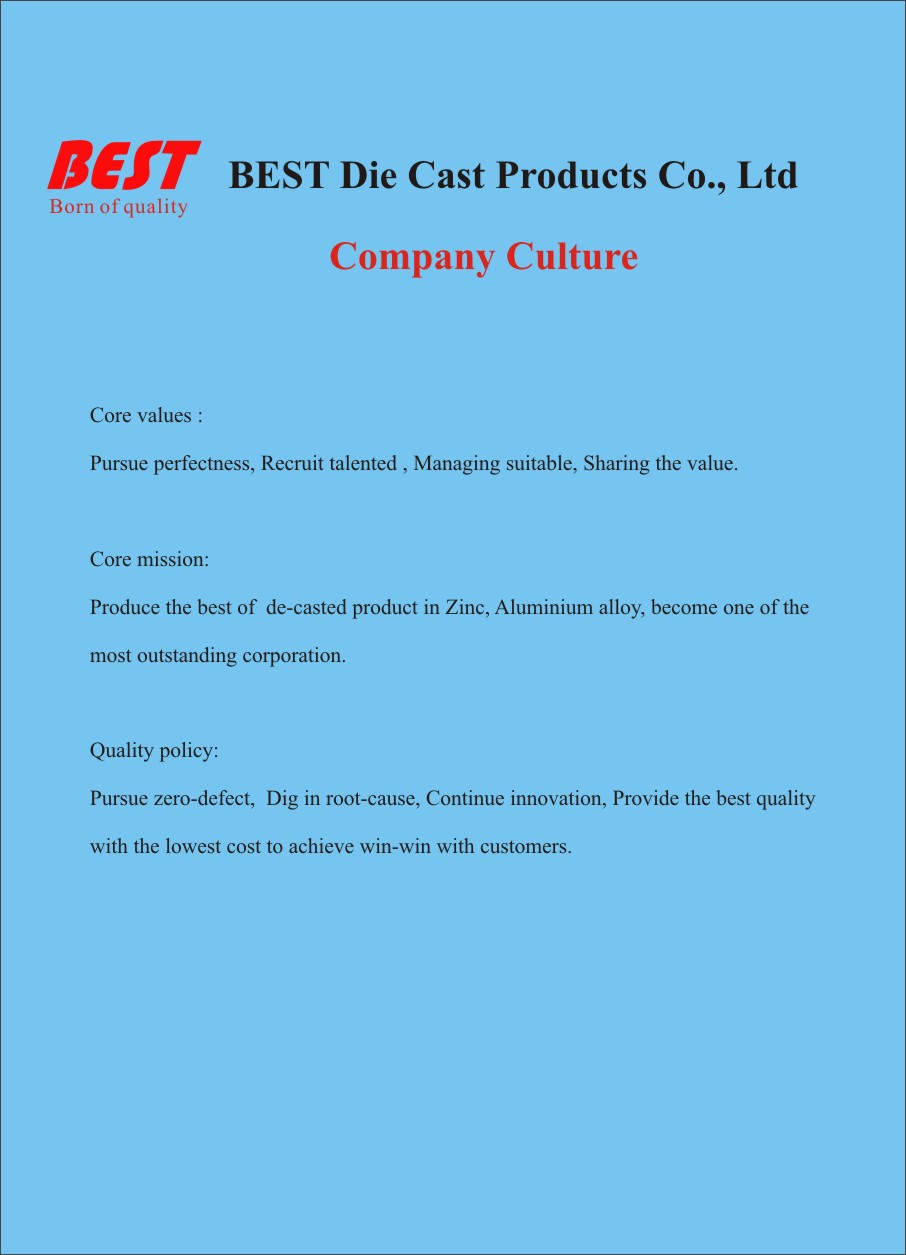 BEST
Born of quality

BEST Die Cast Products Co., Ltd

Company Culture

Core values :

Pursue perfectness, Recruit talented , Managing suitable, Sharing the value.

Core mission:

Produce the best of de-casted product in Zinc, Aluminium alloy, become one of the most outstanding corporation.

Quality policy:

Pursue zero-defect, Dig in root-cause, Continue innovation, Provide the best quality with the lowest cost to achieve win-win with customers.